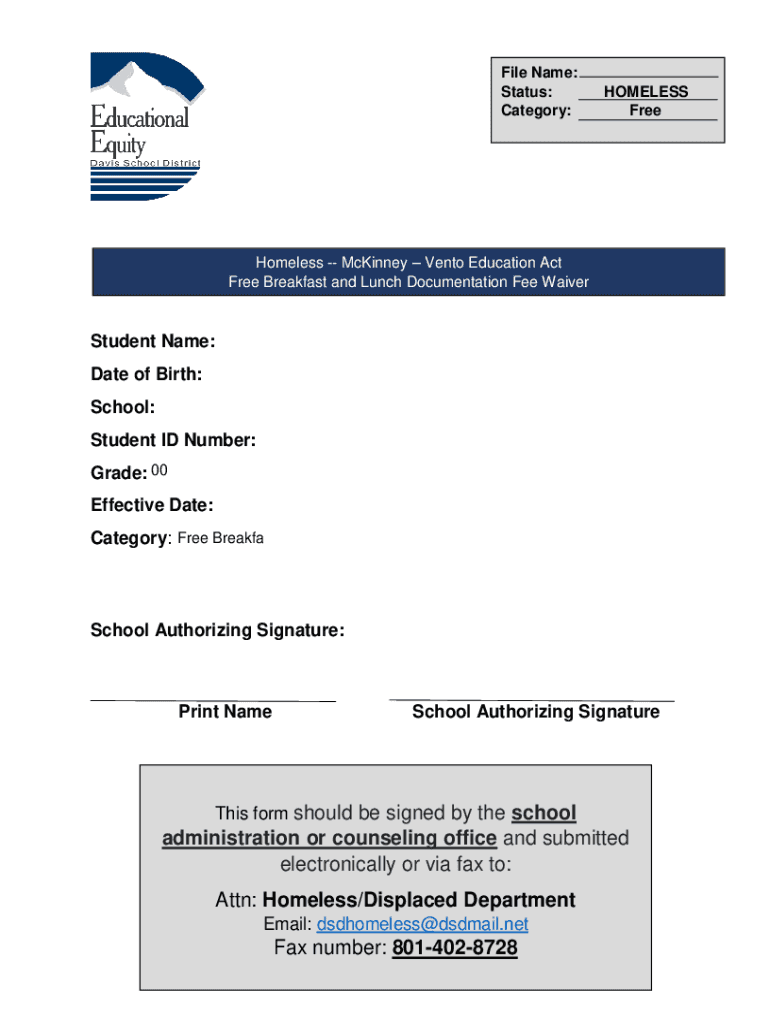 Educational Equity
Davis School District

File Name:
Status: HOMELESS
Category: Free

Homeless -- McKinney – Vento Education Act
Free Breakfast and Lunch Documentation Fee Waiver

Student Name:
Date of Birth:
School:
Student ID Number:
Grade: 00
Effective Date:
Category: Free Breakfa

School Authorizing Signature:

Print Name

School Authorizing Signature

This form should be signed by the school administration or counseling office and submitted electronically or via fax to:

Attn: Homeless/Displaced Department
Email: dsdhomeless@dsdmail.net
Fax number: 801-402-8728